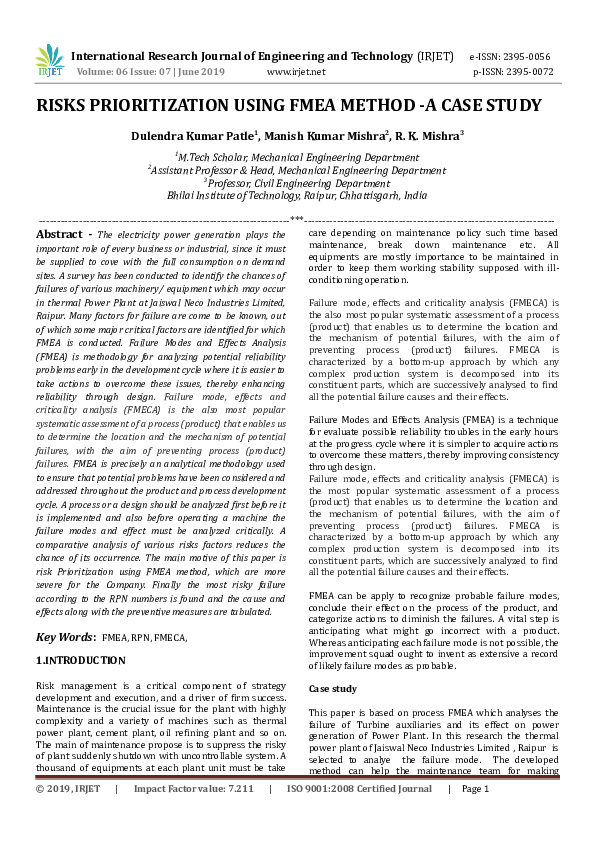 IRJET International Research Journal of Engineering and Technology (IRJET) e-ISSN: 2395-0056
Volume: 06 Issue: 07 | June 2019 www.irjet.net p-ISSN: 2395-0072

RISKS PRIORITIZATION USING FMEA METHOD -A CASE STUDY

Dulendra Kumar Patle$^1$, Manish Kumar Mishra$^2$, R. K. Mishra$^3$

$^1$M.Tech Scholar, Mechanical Engineering Department
$^2$Assistant Professor & Head, Mechanical Engineering Department
$^3$Professor, Civil Engineering Department
Bhilai Institute of Technology, Raipur, Chhattisgarh, India

***

Abstract - The electricity power generation plays the important role of every business or industrial, since it must be supplied to cove with the full consumption on demand sites. A survey has been conducted to identify the chances of failures of various machinery/ equipment which may occur in thermal Power Plant at Jaiswal Neco Industries Limited, Raipur. Many factors for failure are come to be known, out of which some major critical factors are identified for which FMEA is conducted. Failure Modes and Effects Analysis (FMEA) is methodology for analyzing potential reliability problems early in the development cycle where it is easier to take actions to overcome these issues, thereby enhancing reliability through design. Failure mode, effects and criticality analysis (FMECA) is the also most popular systematic assessment of a process (product) that enables us to determine the location and the mechanism of potential failures, with the aim of preventing process (product) failures. FMEA is precisely an analytical methodology used to ensure that potential problems have been considered and addressed throughout the product and process development cycle. A process or a design should be analyzed first before it is implemented and also before operating a machine the failure modes and effect must be analyzed critically. A comparative analysis of various risks factors reduces the chance of its occurrence. The main motive of this paper is risk Prioritization using FMEA method, which are more severe for the Company. Finally the most risky failure according to the RPN numbers is found and the cause and effects along with the preventive measures are tabulated.

Key Words: FMEA, RPN, FMECA,

1.INTRODUCTION

Risk management is a critical component of strategy development and execution, and a driver of firm success. Maintenance is the crucial issue for the plant with highly complexity and a variety of machines such as thermal power plant, cement plant, oil refining plant and so on. The main of maintenance propose is to suppress the risky of plant suddenly shutdown with uncontrollable system. A thousand of equipments at each plant unit must be take care depending on maintenance policy such time based maintenance, break down maintenance etc. All equipments are mostly importance to be maintained in order to keep them working stability supposed with ill-conditioning operation.

Failure mode, effects and criticality analysis (FMECA) is the also most popular systematic assessment of a process (product) that enables us to determine the location and the mechanism of potential failures, with the aim of preventing process (product) failures. FMECA is characterized by a bottom-up approach by which any complex production system is decomposed into its constituent parts, which are successively analysed to find all the potential failure causes and their effects.

Failure Modes and Effects Analysis (FMEA) is a technique for evaluate possible reliability troubles in the early hours at the progress cycle where it is simpler to acquire actions to overcome these matters, thereby improving consistency through design.
Failure mode, effects and criticality analysis (FMECA) is the most popular systematic assessment of a process (product) that enables us to determine the location and the mechanism of potential failures, with the aim of preventing process (product) failures. FMECA is characterized by a bottom-up approach by which any complex production system is decomposed into its constituent parts, which are successively analyzed to find all the potential failure causes and their effects.

FMEA can be apply to recognize probable failure modes, conclude their effect on the process of the product, and categorize actions to diminish the failures. A vital step is anticipating what might go incorrect with a product. Whereas anticipating each failure mode is not possible, the improvement squad ought to invent as extensive a record of likely failure modes as probable.

Case study

This paper is based on process FMEA which analyses the failure of Turbine auxiliaries and its effect on power generation of Power Plant. In this research the thermal power plant of Jaiswal Neco Industries Limited , Raipur is selected to analye the failure mode. The developed method can help the maintenance team for making

© 2019, IRJET | Impact Factor value: 7.211 | ISO 9001:2008 Certified Journal | Page 1